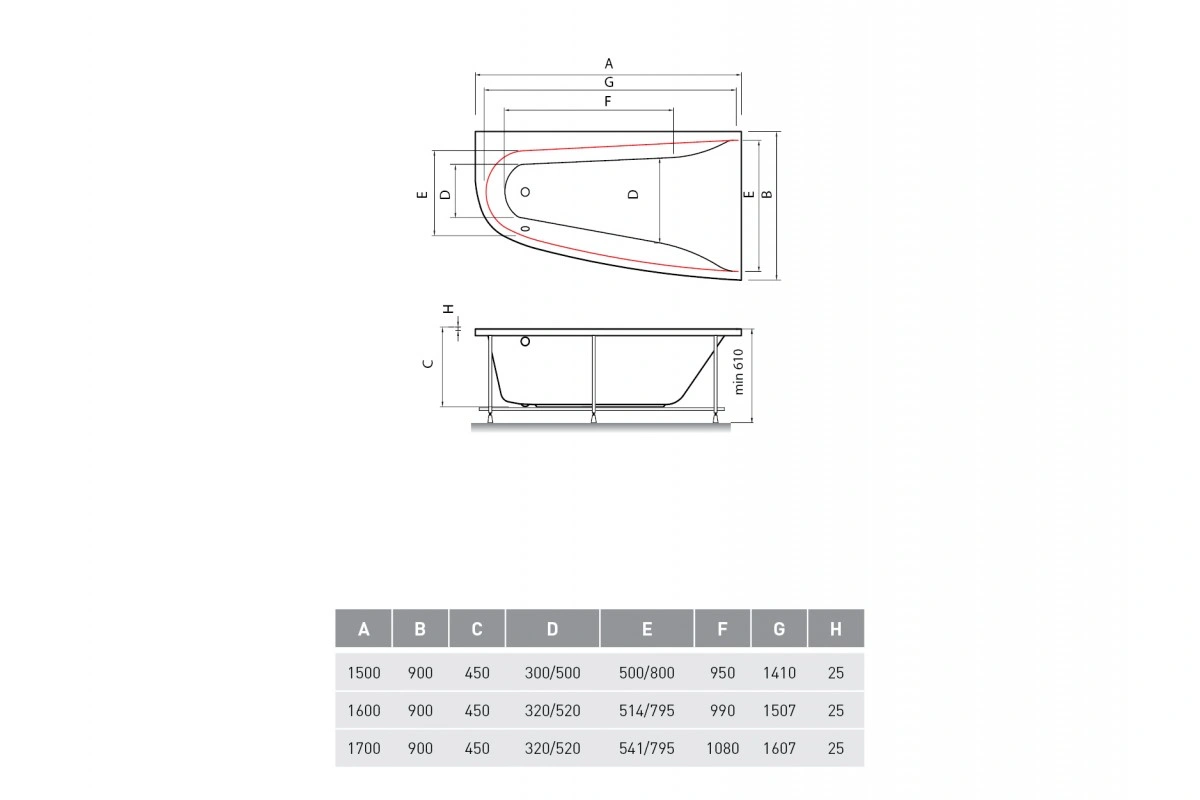 A
G
F
E
D
D
E
B
H
C
min 610

| A | B | C | D | E | F | G | H |
|---|---|---|---|---|---|---|---|
| 1500 | 900 | 450 | 300/500 | 500/800 | 950 | 1410 | 25 |
| 1600 | 900 | 450 | 320/520 | 514/795 | 990 | 1507 | 25 |
| 1700 | 900 | 450 | 320/520 | 541/795 | 1080 | 1607 | 25 |